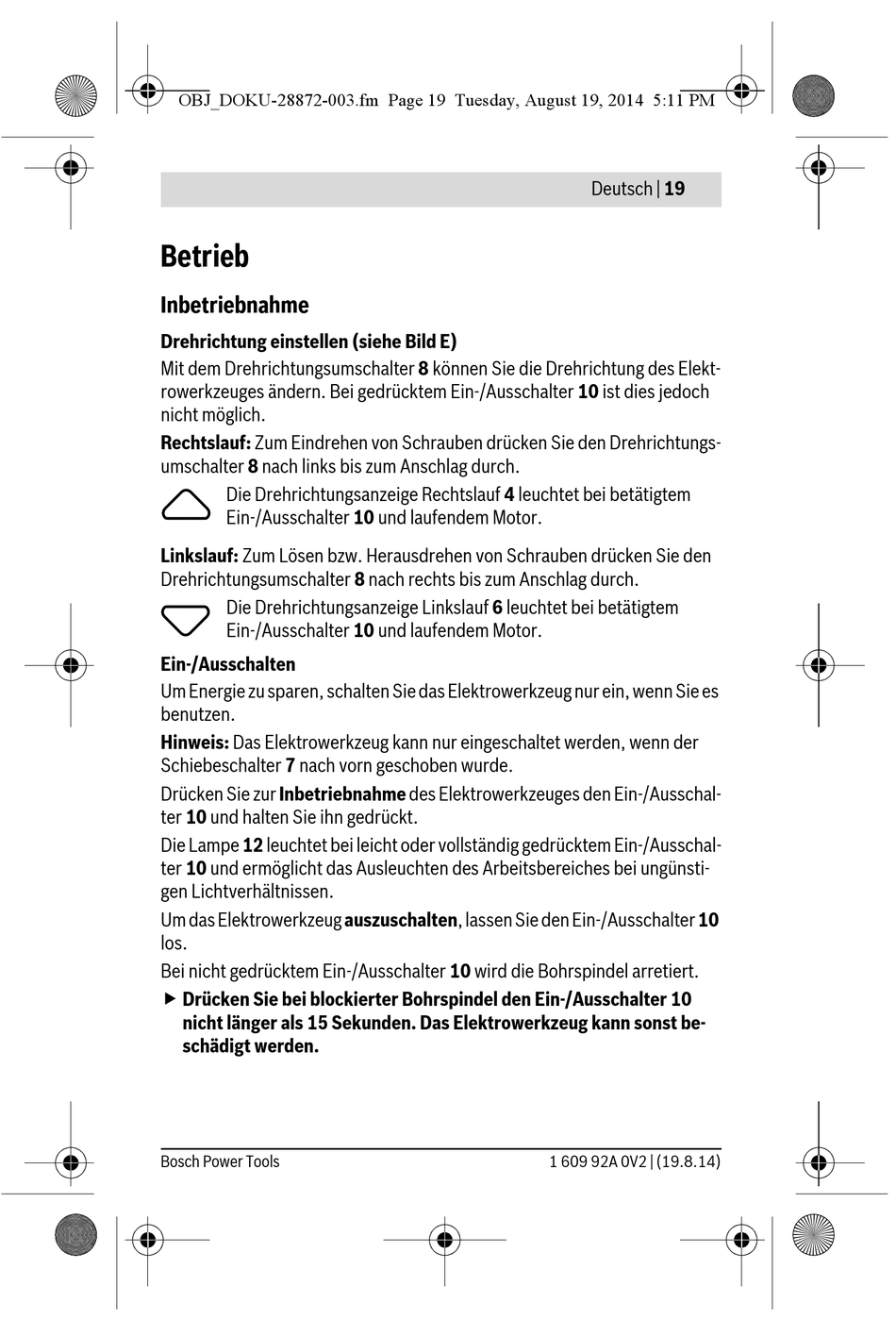 OBJ_DOKU-28872-003.fm Page 19 Tuesday, August 19, 2014 5:11 PM

Deutsch | 19

Betrieb

Inbetriebnahme

Drehrichtung einstellen (siehe Bild E)

Mit dem Drehrichtungsumschalter 8 können Sie die Drehrichtung des Elektrowerkzeuges ändern. Bei gedrücktem Ein-/Ausschalter 10 ist dies jedoch nicht möglich.

Rechtslauf: Zum Eindrehen von Schrauben drücken Sie den Drehrichtungsumschalter 8 nach links bis zum Anschlag durch.

Die Drehrichtungsanzeige Rechtslauf 4 leuchtet bei betätigtem Ein-/Ausschalter 10 und laufendem Motor.

Linkslauf: Zum Lösen bzw. Herausdrehen von Schrauben drücken Sie den Drehrichtungsumschalter 8 nach rechts bis zum Anschlag durch.

Die Drehrichtungsanzeige Linkslauf 6 leuchtet bei betätigtem Ein-/Ausschalter 10 und laufendem Motor.

Ein-/Ausschalten

Um Energie zu sparen, schalten Sie das Elektrowerkzeug nur ein, wenn Sie es benutzen.

Hinweis: Das Elektrowerkzeug kann nur eingeschaltet werden, wenn der Schiebeschalter 7 nach vorn geschoben wurde.

Drücken Sie zur Inbetriebnahme des Elektrowerkzeuges den Ein-/Ausschalter 10 und halten Sie ihn gedrückt.

Die Lampe 12 leuchtet bei leicht oder vollständig gedrücktem Ein-/Ausschalter 10 und ermöglicht das Ausleuchten des Arbeitsbereiches bei ungünstigen Lichtverhältnissen.

Um das Elektrowerkzeug auszuschalten, lassen Sie den Ein-/Ausschalter 10 los.

Bei nicht gedrücktem Ein-/Ausschalter 10 wird die Bohrspindel arretiert.

▶ Drücken Sie bei blockierter Bohrspindel den Ein-/Ausschalter 10 nicht länger als 15 Sekunden. Das Elektrowerkzeug kann sonst beschädigt werden.

Bosch Power Tools 1 609 92A 0V2 | (19.8.14)